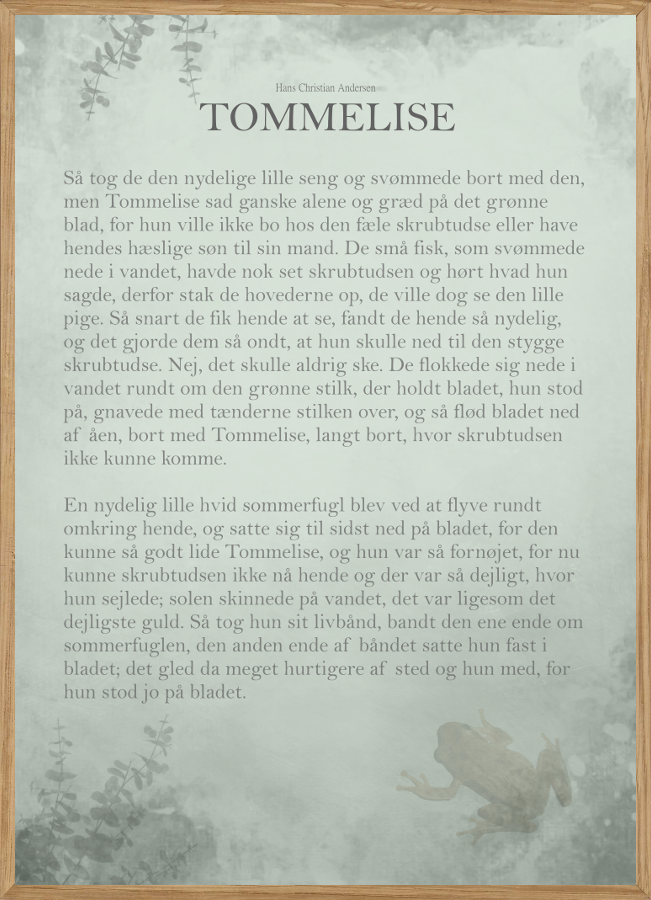 Hans Christian Andersen

TOMMELISE

Så tog de den nydelige lille seng og svømmede bort med den, men Tommelise sad ganske alene og græd på det grønne blad, for hun ville ikke bo hos den fæle skrubtudse eller have hendes hæslige søn til sin mand. De små fisk, som svømmede nede i vandet, havde nok set skrubtudsen og hørt hvad hun sagde, derfor stak de hovederne op, de ville dog se den lille pige. Så snart de fik hende at se, fandt de hende så nydelig, og det gjorde dem så ondt, at hun skulle ned til den stygge skrubtudse. Nej, det skulle aldrig ske. De flokkede sig nede i vandet rundt om den grønne stilk, der holdt bladet, hun stod på, gnavede med tænderne stilken over, og så flød bladet ned af åen, bort med Tommelise, langt bort, hvor skrubtudsen ikke kunne komme.

En nydelig lille hvid sommerfugl blev ved at flyve rundt omkring hende, og satte sig til sidst ned på bladet, for den kunne så godt lide Tommelise, og hun var så fornøjet, for nu kunne skrubtudsen ikke nå hende og der var så dejligt, hvor hun sejlede; solen skinnede på vandet, det var ligesom det dejligste guld. Så tog hun sit livbånd, bandt den ene ende om sommerfuglen, den anden ende af båndet satte hun fast i bladet; det gled da meget hurtigere af sted og hun med, for hun stod jo på bladet.